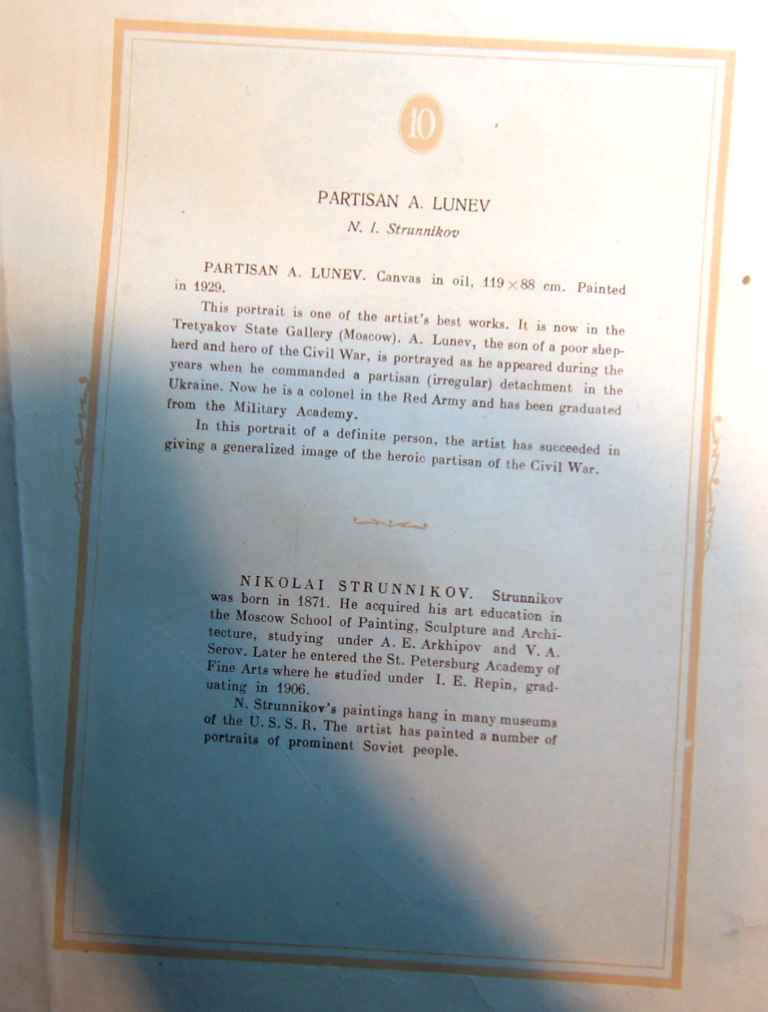 10

PARTISAN A. LUNEV

N. I. Strunnikov

PARTISAN A. LUNEV. Canvas in oil, $119 \times 88$ cm. Painted in 1929.

This portrait is one of the artist's best works. It is now in the Tretyakov State Gallery (Moscow). A. Lunev, the son of a poor shepherd and hero of the Civil War, is portrayed as he appeared during the years when he commanded a partisan (irregular) detachment in the Ukraine. Now he is a colonel in the Red Army and has been graduated from the Military Academy.

In this portrait of a definite person, the artist has succeeded in giving a generalized image of the heroic partisan of the Civil War.

NIKOLAI STRUNNIKOV. Strunnikov was born in 1871. He acquired his art education in the Moscow School of Painting, Sculpture and Architecture, studying under A. E. Arkhipov and V. A. Serov. Later he entered the St. Petersburg Academy of Fine Arts where he studied under I. E. Repin, graduating in 1906.

N. Strunnikov's paintings hang in many museums of the U. S. S. R. The artist has painted a number of portraits of prominent Soviet people.